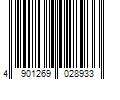 4 901269 028933